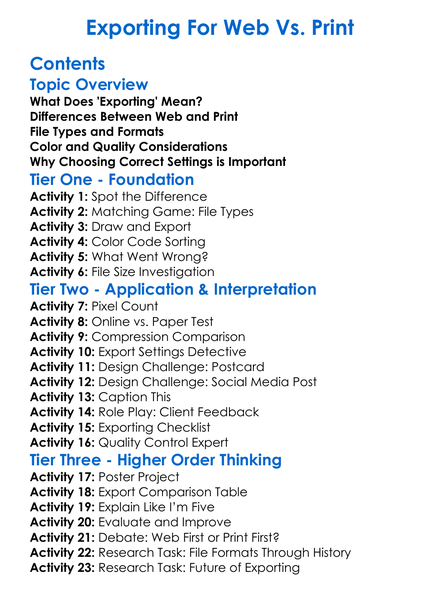 Exporting For Web Vs. Print

Contents

Topic Overview

What Does 'Exporting' Mean?
Differences Between Web and Print
File Types and Formats
Color and Quality Considerations
Why Choosing Correct Settings is Important

Tier One - Foundation

Activity 1: Spot the Difference
Activity 2: Matching Game: File Types
Activity 3: Draw and Export
Activity 4: Color Code Sorting
Activity 5: What Went Wrong?
Activity 6: File Size Investigation

Tier Two - Application & Interpretation

Activity 7: Pixel Count
Activity 8: Online vs. Paper Test
Activity 9: Compression Comparison
Activity 10: Export Settings Detective
Activity 11: Design Challenge: Postcard
Activity 12: Design Challenge: Social Media Post
Activity 13: Caption This
Activity 14: Role Play: Client Feedback
Activity 15: Exporting Checklist
Activity 16: Quality Control Expert

Tier Three - Higher Order Thinking

Activity 17: Poster Project
Activity 18: Export Comparison Table
Activity 19: Explain Like I'm Five
Activity 20: Evaluate and Improve
Activity 21: Debate: Web First or Print First?
Activity 22: Research Task: File Formats Through History
Activity 23: Research Task: Future of Exporting